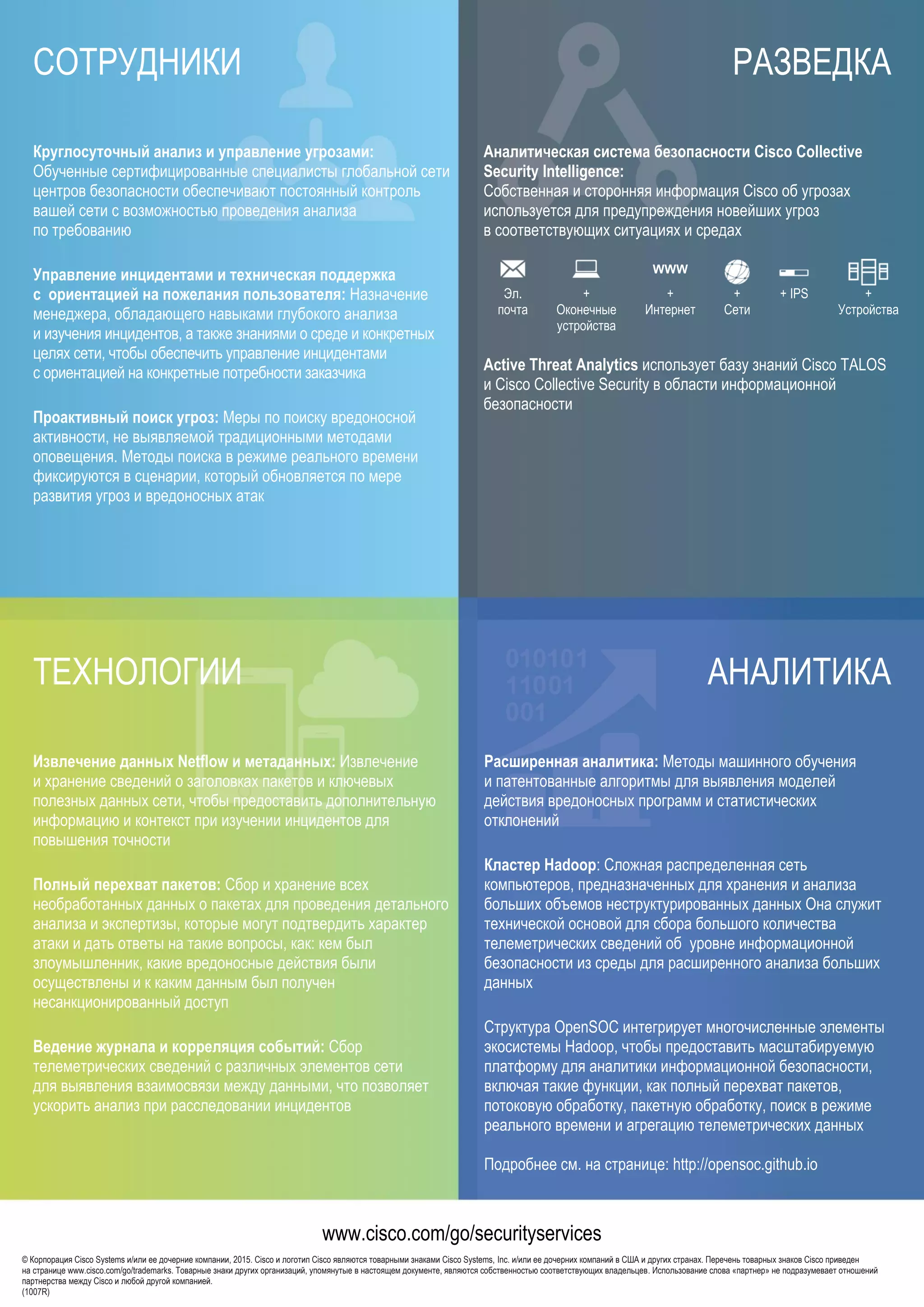 СОТРУДНИКИ

Круглосуточный анализ и управление угрозами: Обученные сертифицированные специалисты глобальной сети центров безопасности обеспечивают постоянный контроль вашей сети с возможностью проведения анализа по требованию

Управление инцидентами и техническая поддержка с ориентацией на пожелания пользователя: Назначение менеджера, обладающего навыками глубокого анализа и изучения инцидентов, а также знаниями о среде и конкретных целях сети, чтобы обеспечить управление инцидентами с ориентацией на конкретные потребности заказчика

Проактивный поиск угроз: Меры по поиску вредоносной активности, не выявляемой традиционными методами оповещения. Методы поиска в режиме реального времени фиксируются в сценарии, который обновляется по мере развития угроз и вредоносных атак

РАЗВЕДКА

Аналитическая система безопасности Cisco Collective Security Intelligence: Собственная и сторонняя информация Cisco об угрозах используется для предупреждения новейших угроз в соответствующих ситуациях и средах

Эл. почта

+ Оконечные устройства

www + Интернет

+ Сети

+ IPS

+ Устройства

Active Threat Analytics использует базу знаний Cisco TALOS и Cisco Collective Security в области информационной безопасности

ТЕХНОЛОГИИ

Извлечение данных Netflow и метаданных: Извлечение и хранение сведений о заголовках пакетов и ключевых полезных данных сети, чтобы предоставить дополнительную информацию и контекст при изучении инцидентов для повышения точности

Полный перехват пакетов: Сбор и хранение всех необработанных данных о пакетах для проведения детального анализа и экспертизы, которые могут подтвердить характер атаки и дать ответы на такие вопросы, как: кем был злоумышленник, какие вредоносные действия были осуществлены и к каким данным был получен несанкционированный доступ

Ведение журнала и корреляция событий: Сбор телеметрических сведений с различных элементов сети для выявления взаимосвязи между данными, что позволяет ускорить анализ при расследовании инцидентов

010101
11001
001

АНАЛИТИКА

Расширенная аналитика: Методы машинного обучения и патентованные алгоритмы для выявления моделей действия вредоносных программ и статистических отклонений

Кластер Hadoop: Сложная распределенная сеть компьютеров, предназначенных для хранения и анализа больших объемов неструктурированных данных Она служит технической основой для сбора большого количества телеметрических сведений об уровне информационной безопасности из среды для расширенного анализа больших данных

Структура OpenSOC интегрирует многочисленные элементы экосистемы Hadoop, чтобы предоставить масштабируемую платформу для аналитики информационной безопасности, включая такие функции, как полный перехват пакетов, потоковую обработку, пакетную обработку, поиск в режиме реального времени и агрегацию телеметрических данных

Подробнее см. на странице: http://opensoc.github.io

www.cisco.com/go/securityservices

© Корпорация Cisco Systems и/или ее дочерние компании, 2015. Cisco и логотип Cisco являются товарными знаками Cisco Systems, Inc. и/или ее дочерних компаний в США и других странах. Перечень товарных знаков Cisco приведен на странице www.cisco.com/go/trademarks. Товарные знаки других организаций, упомянутые в настоящем документе, являются собственностью соответствующих владельцев. Использование слова «партнер» не подразумевает отношений партнерства между Cisco и любой другой компанией.
(1007R)